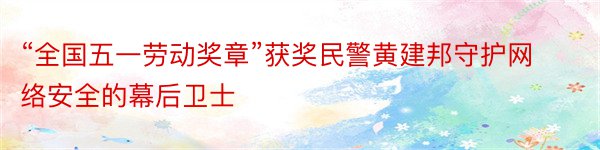 “全国五一劳动奖章”获奖民警黄建邦守护网络安全的幕后卫士